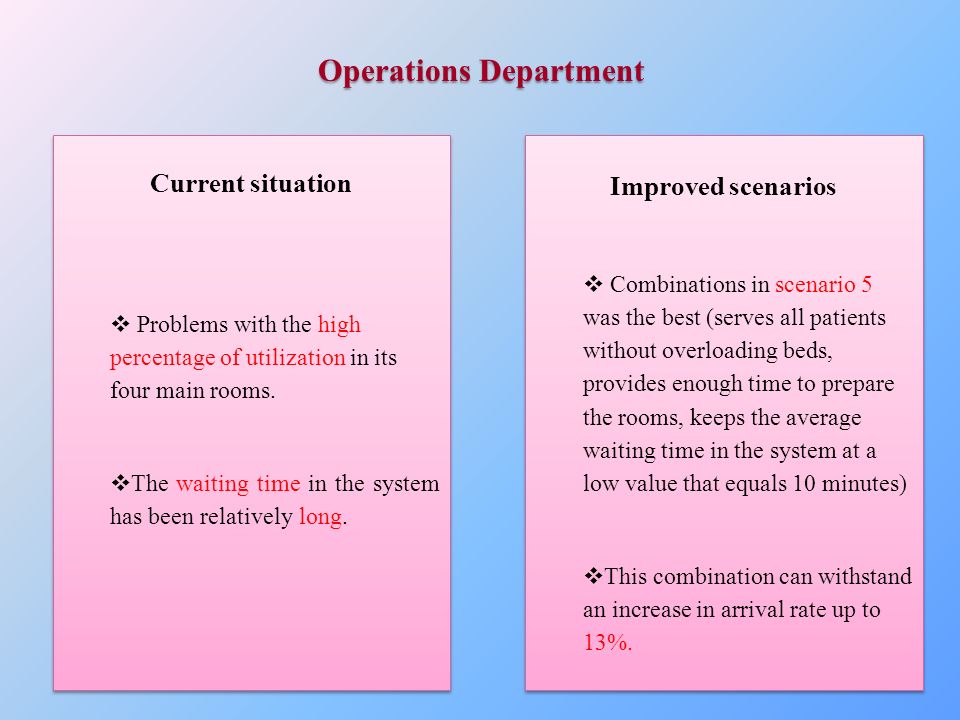 Operations Department

Current situation

❖ Problems with the high percentage of utilization in its four main rooms.

❖The waiting time in the system has been relatively long.

Improved scenarios

❖ Combinations in scenario 5 was the best (serves all patients without overloading beds, provides enough time to prepare the rooms, keeps the average waiting time in the system at a low value that equals 10 minutes)

❖This combination can withstand an increase in arrival rate up to 13%.